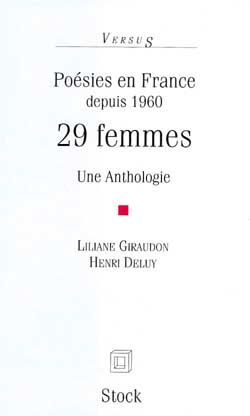 VERSUS

Poésies en France
depuis 1960
29 femmes

Une Anthologie

LILIANE GIRAUDON
HENRI DELUY

Stock